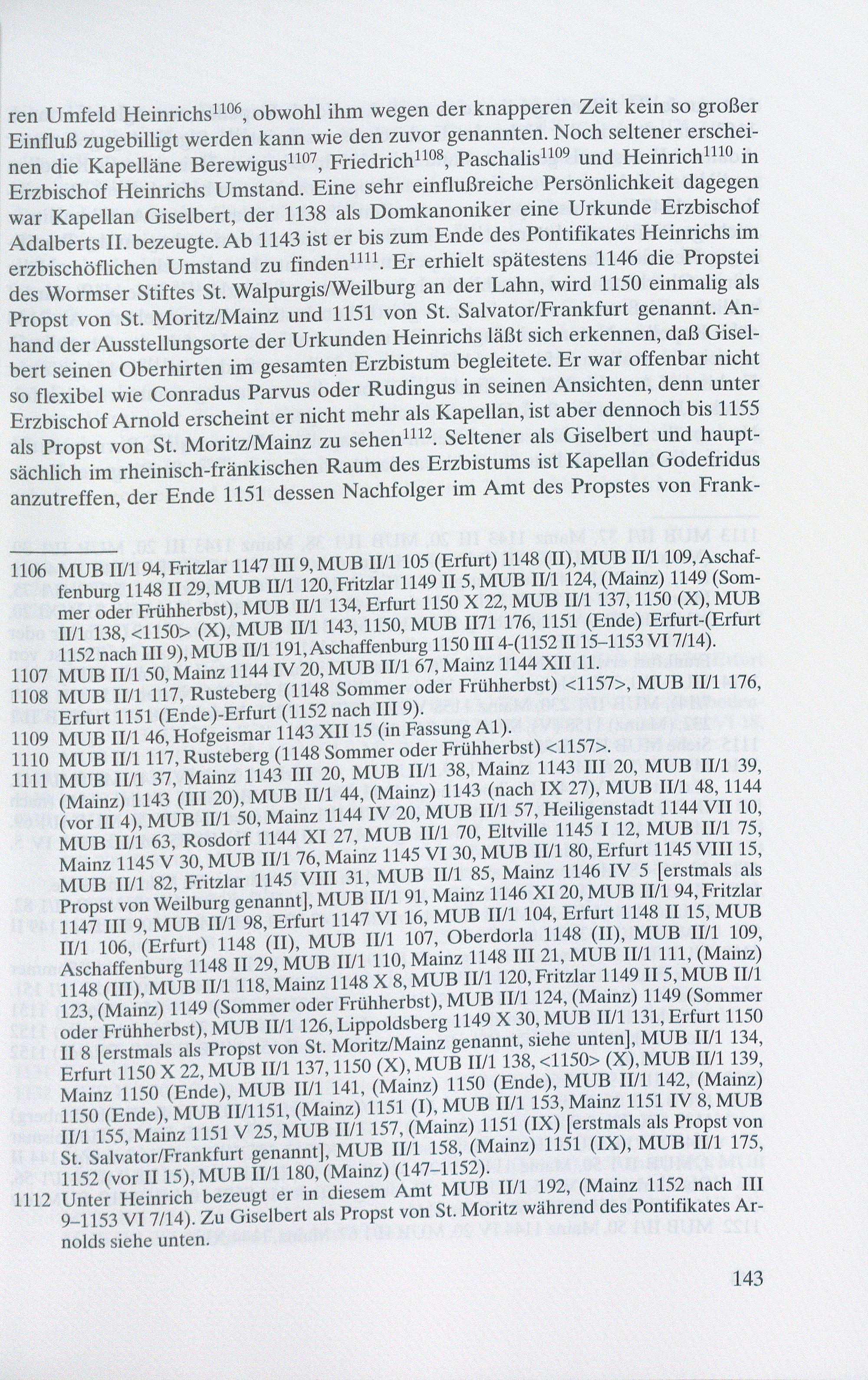 ren Umfeld Heinrichs$^{1106}$, obwohl ihm wegen der knapperen Zeit kein so großer Einfluß zugebilligt werden kann wie den zuvor genannten. Noch seltener erscheinen die Kapelläne Berewigus$^{1107}$, Friedrich$^{1108}$, Paschalis$^{1109}$ und Heinrich$^{1110}$ in Erzbischof Heinrichs Umstand. Eine sehr einflußreiche Persönlichkeit dagegen war Kapellan Giselbert, der 1138 als Domkanoniker eine Urkunde Erzbischof Adalberts II. bezeugte. Ab 1143 ist er bis zum Ende des Pontifikates Heinrichs im erzbischöflichen Umstand zu finden$^{1111}$. Er erhielt spätestens 1146 die Propstei des Wormser Stiftes St. Walpurgis/Weilburg an der Lahn, wird 1150 einmalig als Propst von St. Moritz/Mainz und 1151 von St. Salvator/Frankfurt genannt. Anhand der Ausstellungsorte der Urkunden Heinrichs läßt sich erkennen, daß Giselbert seinen Oberhirten im gesamten Erzbistum begleitete. Er war offenbar nicht so flexibel wie Conradus Parvus oder Rudingus in seinen Ansichten, denn unter Erzbischof Arnold erscheint er nicht mehr als Kapellan, ist aber dennoch bis 1155 als Propst von St. Moritz/Mainz zu sehen$^{1112}$. Seltener als Giselbert und hauptsächlich im rheinisch-fränkischen Raum des Erzbistums ist Kapellan Godefridus anzutreffen, der Ende 1151 dessen Nachfolger im Amt des Propstes von Frank-

1106 MUB II/1 94, Fritzlar 1147 III 9, MUB II/1 105 (Erfurt) 1148 (II), MUB II/1 109, Aschaffenburg 1148 II 29, MUB II/1 120, Fritzlar 1149 II 5, MUB II/1 124, (Mainz) 1149 (Sommer oder Frühherbst), MUB II/1 134, Erfurt 1150 X 22, MUB II/1 137, 1150 (X), MUB II/1 138, <1150> (X), MUB II/1 143, 1150, MUB II71 176, 1151 (Ende) Erfurt-(Erfurt 1152 nach III 9), MUB II/1 191, Aschaffenburg 1150 III 4-(1152 II 15–1153 VI 7/14).
1107 MUB II/1 50, Mainz 1144 IV 20, MUB II/1 67, Mainz 1144 XII 11.
1108 MUB II/1 117, Rusteberg (1148 Sommer oder Frühherbst) <1157>, MUB II/1 176, Erfurt 1151 (Ende)-Erfurt (1152 nach III 9).
1109 MUB II/1 46, Hofgeismar 1143 XII 15 (in Fassung A1).
1110 MUB II/1 117, Rusteberg (1148 Sommer oder Frühherbst) <1157>.
1111 MUB II/1 37, Mainz 1143 III 20, MUB II/1 38, Mainz 1143 III 20, MUB II/1 39, (Mainz) 1143 (III 20), MUB II/1 44, (Mainz) 1143 (nach IX 27), MUB II/1 48, 1144 (vor II 4), MUB II/1 50, Mainz 1144 IV 20, MUB II/1 57, Heiligenstadt 1144 VII 10, MUB II/1 63, Rosdorf 1144 XI 27, MUB II/1 70, Eltville 1145 I 12, MUB II/1 75, Mainz 1145 V 30, MUB II/1 76, Mainz 1145 VI 30, MUB II/1 80, Erfurt 1145 VIII 15, MUB II/1 82, Fritzlar 1145 VIII 31, MUB II/1 85, Mainz 1146 IV 5 [erstmals als Propst von Weilburg genannt], MUB II/1 91, Mainz 1146 XI 20, MUB II/1 94, Fritzlar 1147 III 9, MUB II/1 98, Erfurt 1147 VI 16, MUB II/1 104, Erfurt 1148 II 15, MUB II/1 106, (Erfurt) 1148 (II), MUB II/1 107, Oberdorla 1148 (II), MUB II/1 109, Aschaffenburg 1148 II 29, MUB II/1 110, Mainz 1148 III 21, MUB II/1 111, (Mainz) 1148 (III), MUB II/1 118, Mainz 1148 X 8, MUB II/1 120, Fritzlar 1149 II 5, MUB II/1 123, (Mainz) 1149 (Sommer oder Frühherbst), MUB II/1 124, (Mainz) 1149 (Sommer oder Frühherbst), MUB II/1 126, Lippoldsberg 1149 X 30, MUB II/1 131, Erfurt 1150 II 8 [erstmals als Propst von St. Moritz/Mainz genannt, siehe unten], MUB II/1 134, Erfurt 1150 X 22, MUB II/1 137, 1150 (X), MUB II/1 138, <1150> (X), MUB II/1 139, Mainz 1150 (Ende), MUB II/1 141, (Mainz) 1150 (Ende), MUB II/1 142, (Mainz) 1150 (Ende), MUB II/1151, (Mainz) 1151 (I), MUB II/1 153, Mainz 1151 IV 8, MUB II/1 155, Mainz 1151 V 25, MUB II/1 157, (Mainz) 1151 (IX) [erstmals als Propst von St. Salvator/Frankfurt genannt], MUB II/1 158, (Mainz) 1151 (IX), MUB II/1 175, 1152 (vor II 15), MUB II/1 180, (Mainz) (147–1152).
1112 Unter Heinrich bezeugt er in diesem Amt MUB II/1 192, (Mainz 1152 nach III 9–1153 VI 7/14). Zu Giselbert als Propst von St. Moritz während des Pontifikates Arnolds siehe unten.

143